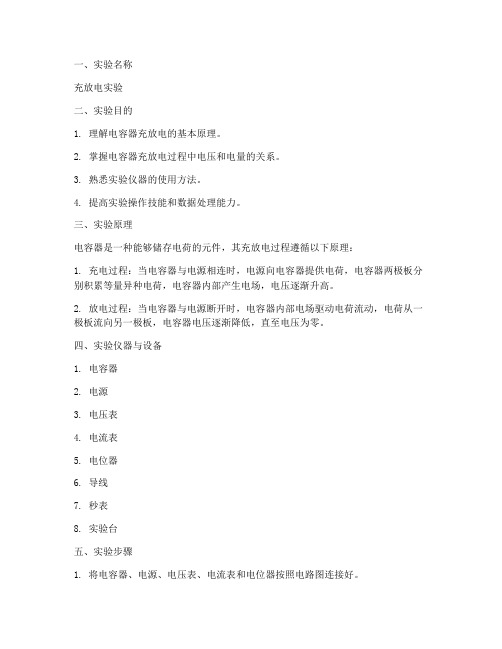 一、实验名称

充放电实验

二、实验目的

1. 理解电容器充放电的基本原理。

2. 掌握电容器充放电过程中电压和电量的关系。

3. 熟悉实验仪器的使用方法。

4. 提高实验操作技能和数据处理能力。

三、实验原理

电容器是一种能够储存电荷的元件，其充放电过程遵循以下原理：

1. 充电过程：当电容器与电源相连时，电源向电容器提供电荷，电容器两极板分别积累等量异种电荷，电容器内部产生电场，电压逐渐升高。

2. 放电过程：当电容器与电源断开时，电容器内部电场驱动电荷流动，电荷从一极板流向另一极板，电容器电压逐渐降低，直至电压为零。

四、实验仪器与设备

1. 电容器

2. 电源

3. 电压表

4. 电流表

5. 电位器

6. 导线

7. 秒表

8. 实验台

五、实验步骤

1. 将电容器、电源、电压表、电流表和电位器按照电路图连接好。